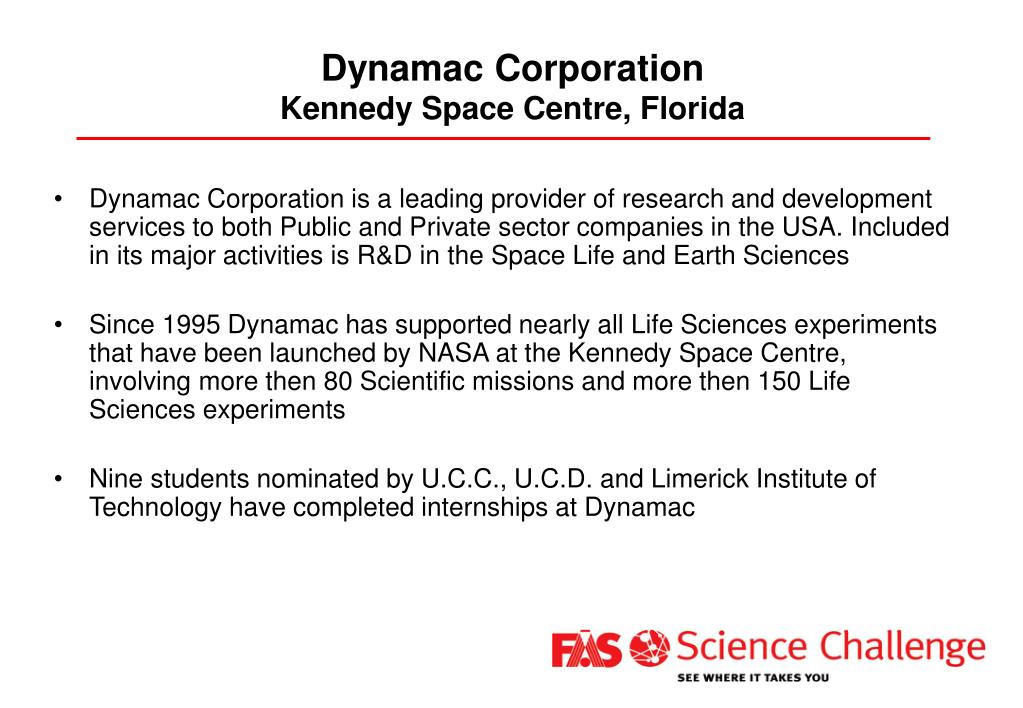 Dynamac Corporation
Kennedy Space Centre, Florida

• Dynamac Corporation is a leading provider of research and development services to both Public and Private sector companies in the USA. Included in its major activities is R&D in the Space Life and Earth Sciences

• Since 1995 Dynamac has supported nearly all Life Sciences experiments that have been launched by NASA at the Kennedy Space Centre, involving more then 80 Scientific missions and more then 150 Life Sciences experiments

• Nine students nominated by U.C.C., U.C.D. and Limerick Institute of Technology have completed internships at Dynamac

FÁS Science Challenge
SEE WHERE IT TAKES YOU